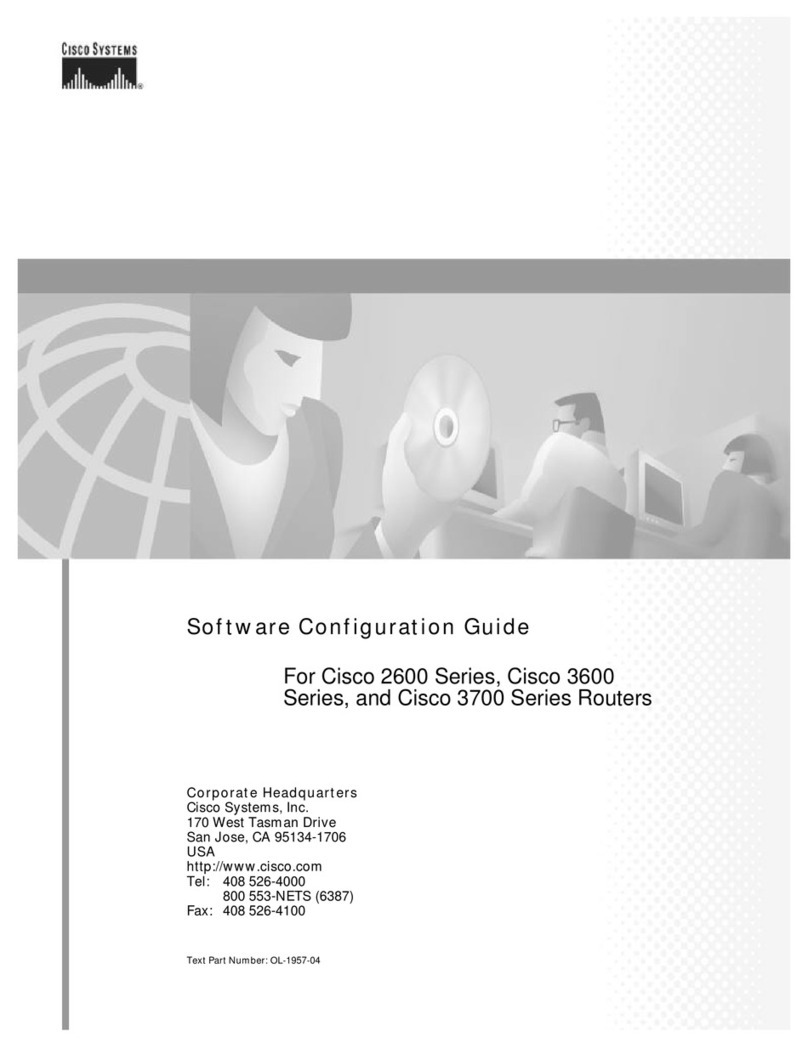 CISCO SYSTEMS

Software Configuration Guide

For Cisco 2600 Series, Cisco 3600 Series, and Cisco 3700 Series Routers

Corporate Headquarters
Cisco Systems, Inc.
170 West Tasman Drive
San Jose, CA 95134-1706
USA
http://www.cisco.com
Tel: 408 526-4000
800 553-NETS (6387)
Fax: 408 526-4100

Text Part Number: OL-1957-04